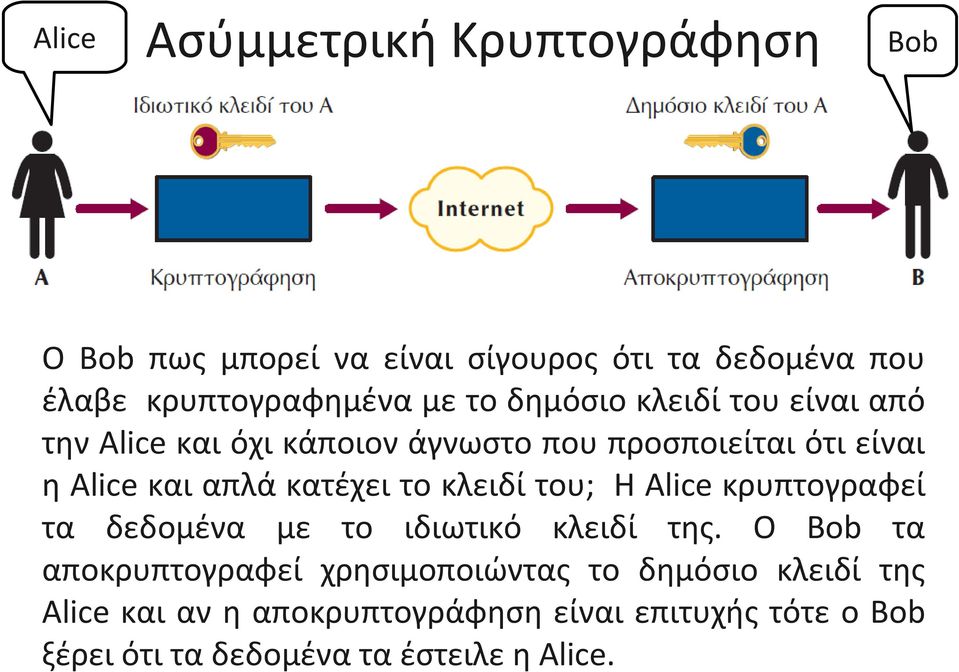 Alice

Ασύμμετρική Κρυπτογράφηση

Bob

Ιδιωτικό κλειδί του Α

Δημόσιο κλειδί του Α

Internet

A

Κρυπτογράφηση

Αποκρυπτογράφηση

B

Ο Bob πως μπορεί να είναι σίγουρος ότι τα δεδομένα που έλαβε κρυπτογραφημένα με το δημόσιο κλειδί του είναι από την Alice και όχι κάποιον άγνωστο που προσποιείται ότι είναι η Alice και απλά κατέχει το κλειδί του; Η Alice κρυπτογραφεί τα δεδομένα με το ιδιωτικό κλειδί της. Ο Bob τα αποκρυπτογραφεί χρησιμοποιώντας το δημόσιο κλειδί της Alice και αν η αποκρυπτογράφηση είναι επιτυχής τότε ο Bob ξέρει ότι τα δεδομένα τα έστειλε η Alice.